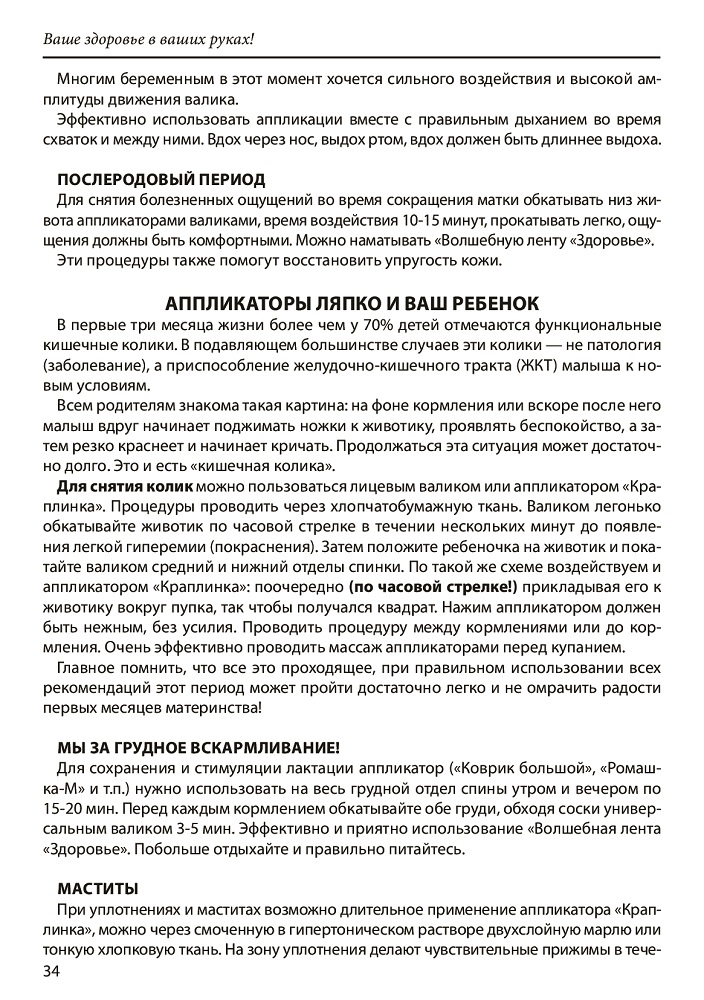 Ваше здоровье в ваших руках!

Многим беременным в этот момент хочется сильного воздействия и высокой амплитуды движения валика.

Эффективно использовать аппликации вместе с правильным дыханием во время схваток и между ними. Вдох через нос, выдох ртом, вдох должен быть длиннее выдоха.

ПОСЛЕРОДОВЫЙ ПЕРИОД

Для снятия болезненных ощущений во время сокращения матки обкатывать низ живота аппликаторами валиками, время воздействия 10-15 минут, прокатывать легко, ощущения должны быть комфортными. Можно наматывать «Волшебную ленту «Здоровье».

Эти процедуры также помогут восстановить упругость кожи.

АППЛИКАТОРЫ ЛЯПКО И ВАШ РЕБЕНОК

В первые три месяца жизни более чем у 70% детей отмечаются функциональные кишечные колики. В подавляющем большинстве случаев эти колики — не патология (заболевание), а приспособление желудочно-кишечного тракта (ЖКТ) малыша к новым условиям.

Всем родителям знакома такая картина: на фоне кормления или вскоре после него малыш вдруг начинает поджимать ножки к животику, проявлять беспокойство, а затем резко краснеет и начинает кричать. Продолжаться эта ситуация может достаточно долго. Это и есть «кишечная колика».

Для снятия колик можно пользоваться лицевым валиком или аппликатором «Краплинка». Процедуры проводить через хлопчатобумажную ткань. Валиком легонько обкатывайте животик по часовой стрелке в течении нескольких минут до появления легкой гиперемии (покраснения). Затем положите ребеночка на животик и покатайте валиком средний и нижний отделы спинки. По такой же схеме воздействуем и аппликатором «Краплинка»: поочередно (по часовой стрелке!) прикладывая его к животику вокруг пупка, так чтобы получался квадрат. Нажим аппликатором должен быть нежным, без усилия. Проводить процедуру между кормлениями или до кормления. Очень эффективно проводить массаж аппликаторами перед купанием.

Главное помнить, что все это проходящее, при правильном использовании всех рекомендаций этот период может пройти достаточно легко и не омрачить радости первых месяцев материнства!

МЫ ЗА ГРУДНОЕ ВСКАРМЛИВАНИЕ!

Для сохранения и стимуляции лактации аппликатор («Коврик большой», «Ромашка-М» и т.п.) нужно использовать на весь грудной отдел спины утром и вечером по 15-20 мин. Перед каждым кормлением обкатывайте обе груди, обходя соски универсальным валиком 3-5 мин. Эффективно и приятно использование «Волшебная лента «Здоровье». Побольше отдыхайте и правильно питайтесь.

МАСТИТЫ

При уплотнениях и маститах возможно длительное применение аппликатора «Краплинка», можно через смоченную в гипертоническом растворе двухслойную марлю или тонкую хлопковую ткань. На зону уплотнения делают чувствительные прижимы в тече-

34